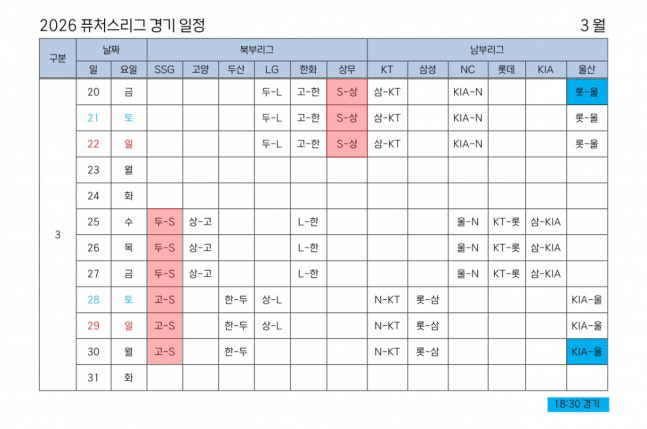 2026 퓨처스리그 경기 일정

3 월

| 구분 | 날짜 | | 북부리그 | | | | | | 남부리그 | | | | | |
|---|---|---|---|---|---|---|---|---|---|---|---|---|---|---|
| | 일 | 요일 | SSG | 고양 | 두산 | LG | 한화 | 상무 | KT | 삼성 | NC | 롯데 | KIA | 울산 |
| 3 | 20 | 금 | | | | 두-L | 고-한 | S-상 | 삼-KT | | KIA-N | | | 롯-울 |
| | 21 | 토 | | | | 두-L | 고-한 | S-상 | 삼-KT | | KIA-N | | | 롯-울 |
| | 22 | 일 | | | | 두-L | 고-한 | S-상 | 삼-KT | | KIA-N | | | 롯-울 |
| | 23 | 월 | | | | | | | | | | | | |
| | 24 | 화 | | | | | | | | | | | | |
| | 25 | 수 | 두-S | 상-고 | | | L-한 | | | | 울-N | KT-롯 | 삼-KIA | |
| | 26 | 목 | 두-S | 상-고 | | | L-한 | | | | 울-N | KT-롯 | 삼-KIA | |
| | 27 | 금 | 두-S | 상-고 | | | L-한 | | | | 울-N | KT-롯 | 삼-KIA | |
| | 28 | 토 | 고-S | | 한-두 | 상-L | | | N-KT | 롯-삼 | | | | KIA-울 |
| | 29 | 일 | 고-S | | 한-두 | 상-L | | | N-KT | 롯-삼 | | | | KIA-울 |
| | 30 | 월 | 고-S | | 한-두 | | | | N-KT | 롯-삼 | | | | KIA-울 |
| | 31 | 화 | | | | | | | | | | | | |

18:30 경기